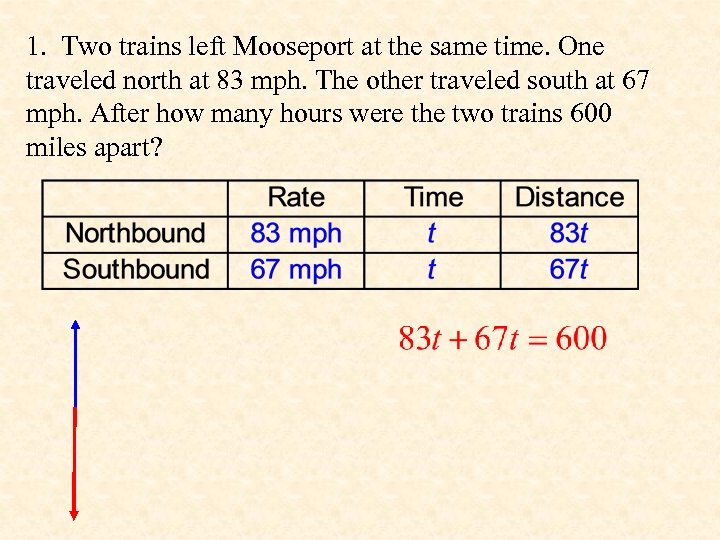 1. Two trains left Mooseport at the same time. One traveled north at 83 mph. The other traveled south at 67 mph. After how many hours were the two trains 600 miles apart?

| | Rate | Time | Distance |
|---|---|---|---|
| Northbound | 83 mph | $t$ | $83t$ |
| Southbound | 67 mph | $t$ | $67t$ |

$83t + 67t = 600$